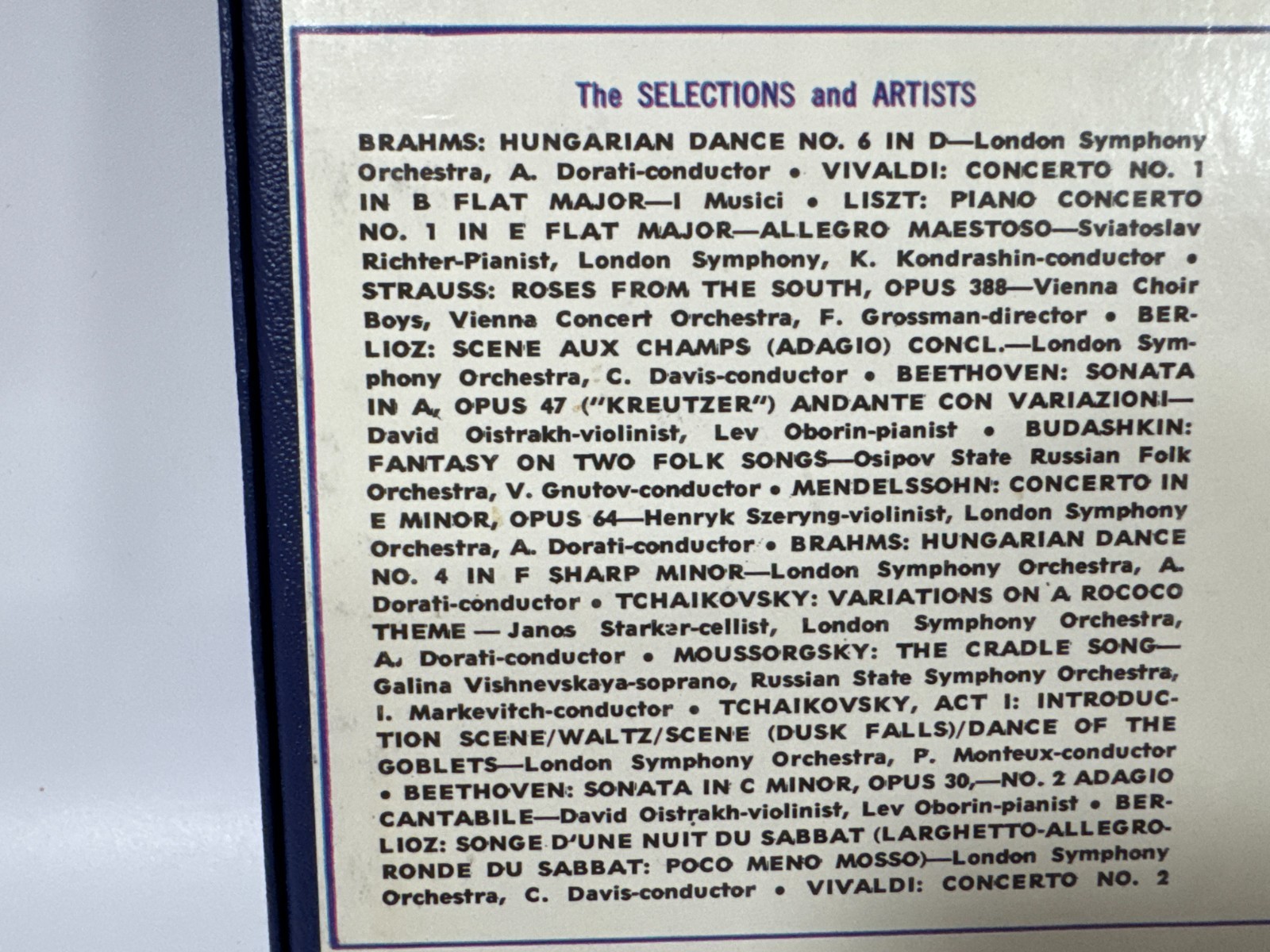 The SELECTIONS and ARTISTS

BRAHMS: HUNGARIAN DANCE NO. 6 IN D—London Symphony Orchestra, A. Dorati-conductor • VIVALDI: CONCERTO NO. 1 IN B FLAT MAJOR—I Musici • LISZT: PIANO CONCERTO NO. 1 IN E FLAT MAJOR—ALLEGRO MAESTOSO—Sviatoslav Richter-Pianist, London Symphony, K. Kondrashin-conductor • STRAUSS: ROSES FROM THE SOUTH, OPUS 388—Vienna Choir Boys, Vienna Concert Orchestra, F. Grossman-director • BERLIOZ: SCENE AUX CHAMPS (ADAGIO) CONCL.—London Symphony Orchestra, C. Davis-conductor • BEETHOVEN: SONATA IN A, OPUS 47 ("KREUTZER") ANDANTE CON VARIAZIONI—David Oistrakh-violinist, Lev Oborin-pianist • BUDASHKIN: FANTASY ON TWO FOLK SONGS—Osipov State Russian Folk Orchestra, V. Gnutov-conductor • MENDELSSOHN: CONCERTO IN E MINOR, OPUS 64—Henryk Szeryng-violinist, London Symphony Orchestra, A. Dorati-conductor • BRAHMS: HUNGARIAN DANCE NO. 4 IN F SHARP MINOR—London Symphony Orchestra, A. Dorati-conductor • TCHAIKOVSKY: VARIATIONS ON A ROCOCO THEME — Janos Starker-cellist, London Symphony Orchestra, A. Dorati-conductor • MOUSSORGSKY: THE CRADLE SONG—Galina Vishnevskaya-soprano, Russian State Symphony Orchestra, I. Markevitch-conductor • TCHAIKOVSKY, ACT I: INTRODUCTION SCENE/WALTZ/SCENE (DUSK FALLS)/DANCE OF THE GOBLETS—London Symphony Orchestra, P. Monteux-conductor • BEETHOVEN: SONATA IN C MINOR, OPUS 30,—NO. 2 ADAGIO CANTABILE—David Oistrakh-violinist, Lev Oborin-pianist • BERLIOZ: SONGE D'UNE NUIT DU SABBAT (LARGHETTO-ALLEGRO-RONDE DU SABBAT: POCO MENO MOSSO)—London Symphony Orchestra, C. Davis-conductor • VIVALDI: CONCERTO NO. 2